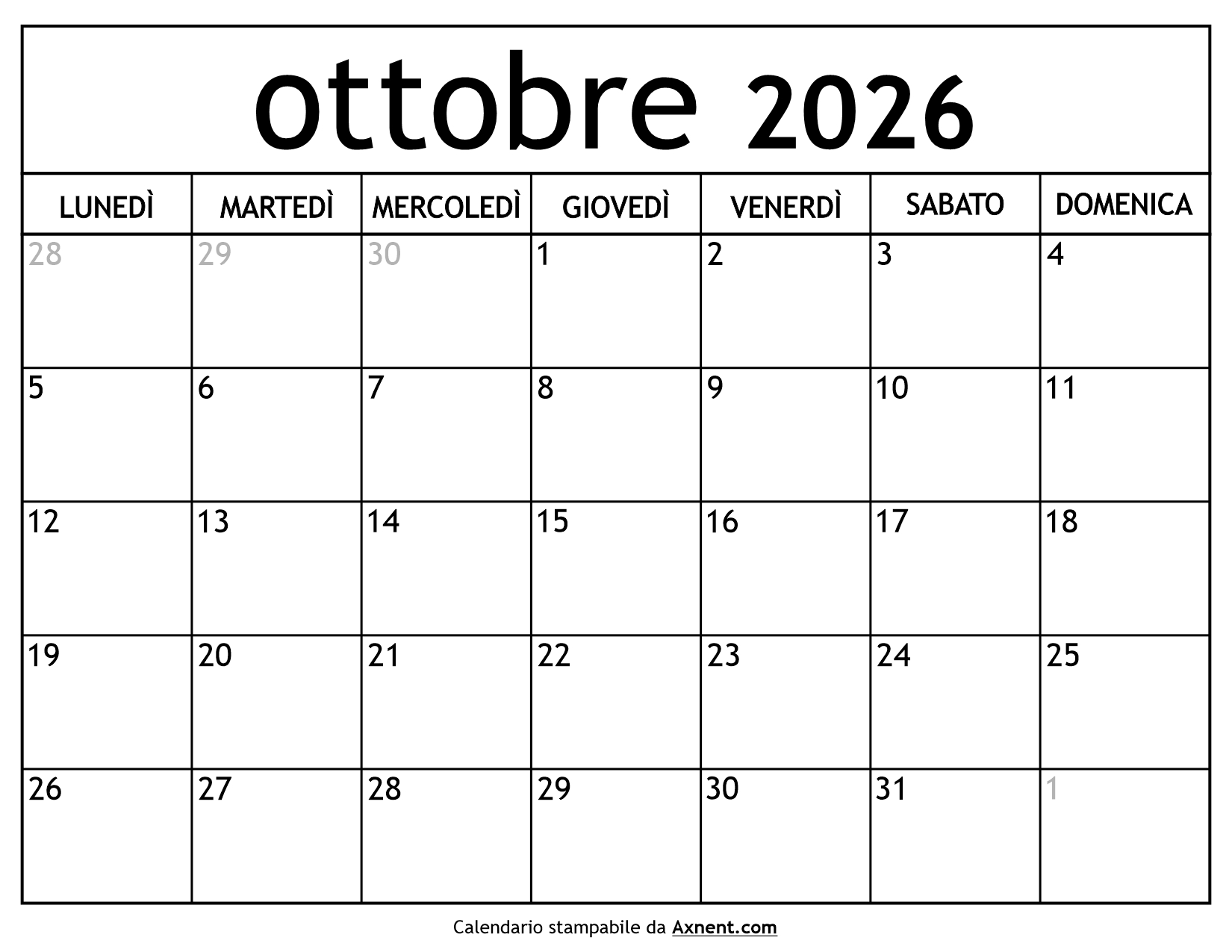 ottobre 2026

| LUNEDÌ | MARTEDÌ | MERCOLEDÌ | GIOVEDÌ | VENERDÌ | SABATO | DOMENICA |
|---|---|---|---|---|---|---|
| 28 | 29 | 30 | 1 | 2 | 3 | 4 |
| 5 | 6 | 7 | 8 | 9 | 10 | 11 |
| 12 | 13 | 14 | 15 | 16 | 17 | 18 |
| 19 | 20 | 21 | 22 | 23 | 24 | 25 |
| 26 | 27 | 28 | 29 | 30 | 31 | 1 |

Calendario stampabile da Axnent.com